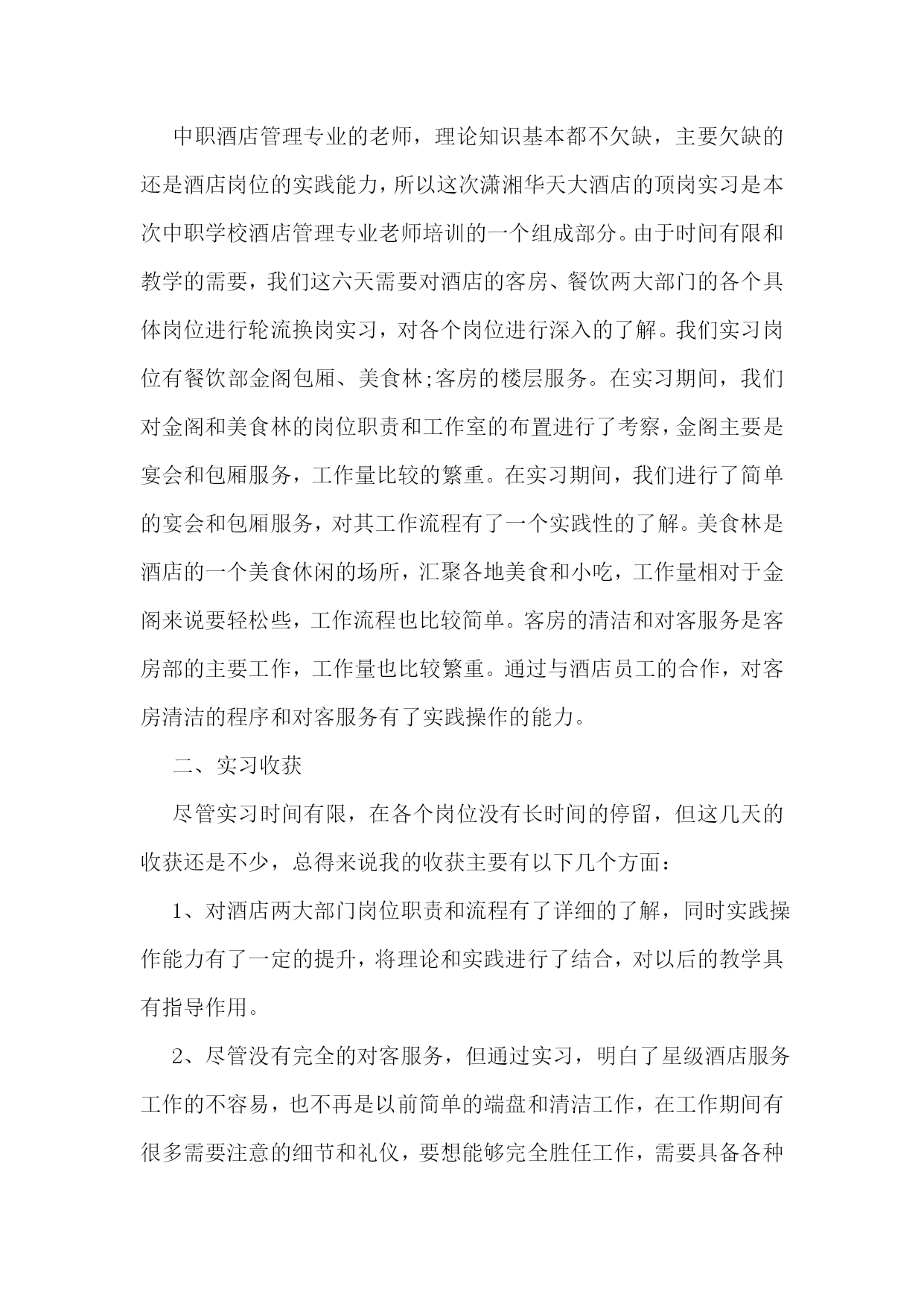 中职酒店管理专业的老师，理论知识基本都不欠缺，主要欠缺的还是酒店岗位的实践能力，所以这次潇湘华天大酒店的顶岗实习是本次中职学校酒店管理专业老师培训的一个组成部分。由于时间有限和教学的需要，我们这六天需要对酒店的客房、餐饮两大部门的各个具体岗位进行轮流换岗实习，对各个岗位进行深入的了解。我们实习岗位有餐饮部金阁包厢、美食林;客房的楼层服务。在实习期间，我们对金阁和美食林的岗位职责和工作室的布置进行了考察，金阁主要是宴会和包厢服务，工作量比较的繁重。在实习期间，我们进行了简单的宴会和包厢服务，对其工作流程有了一个实践性的了解。美食林是酒店的一个美食休闲的场所，汇聚各地美食和小吃，工作量相对于金阁来说要轻松些，工作流程也比较简单。客房的清洁和对客服务是客房部的主要工作，工作量也比较繁重。通过与酒店员工的合作，对客房清洁的程序和对客服务有了实践操作的能力。

二、实习收获

尽管实习时间有限，在各个岗位没有长时间的停留，但这几天的收获还是不少，总得来说我的收获主要有以下几个方面：

1、对酒店两大部门岗位职责和流程有了详细的了解，同时实践操作能力有了一定的提升，将理论和实践进行了结合，对以后的教学具有指导作用。

2、尽管没有完全的对客服务，但通过实习，明白了星级酒店服务工作的不容易，也不再是以前简单的端盘和清洁工作，在工作期间有很多需要注意的细节和礼仪，要想能够完全胜任工作，需要具备各种